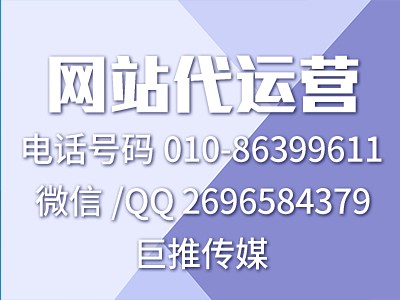 网站代运营

电话号码 010-86399611

微信 /QQ 2696584379

巨推传媒